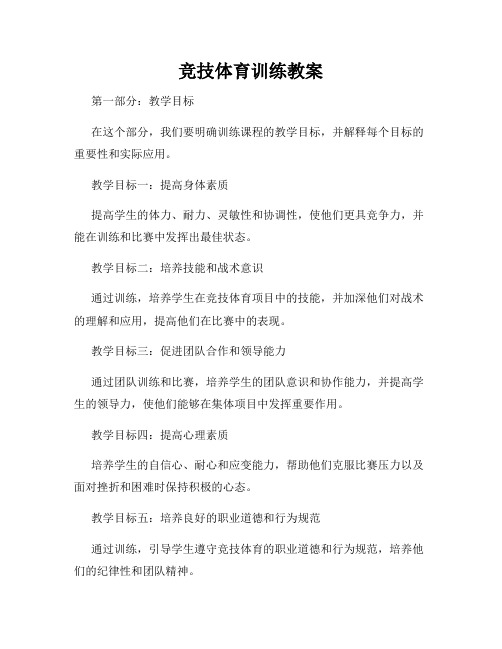 竞技体育训练教案

第一部分：教学目标

在这个部分，我们要明确训练课程的教学目标，并解释每个目标的重要性和实际应用。

教学目标一：提高身体素质

提高学生的体力、耐力、灵敏性和协调性，使他们更具竞争力，并能在训练和比赛中发挥出最佳状态。

教学目标二：培养技能和战术意识

通过训练，培养学生在竞技体育项目中的技能，并加深他们对战术的理解和应用，提高他们在比赛中的表现。

教学目标三：促进团队合作和领导能力

通过团队训练和比赛，培养学生的团队意识和协作能力，并提高学生的领导力，使他们能够在集体项目中发挥重要作用。

教学目标四：提高心理素质

培养学生的自信心、耐心和应变能力，帮助他们克服比赛压力以及面对挫折和困难时保持积极的心态。

教学目标五：培养良好的职业道德和行为规范

通过训练，引导学生遵守竞技体育的职业道德和行为规范，培养他们的纪律性和团队精神。